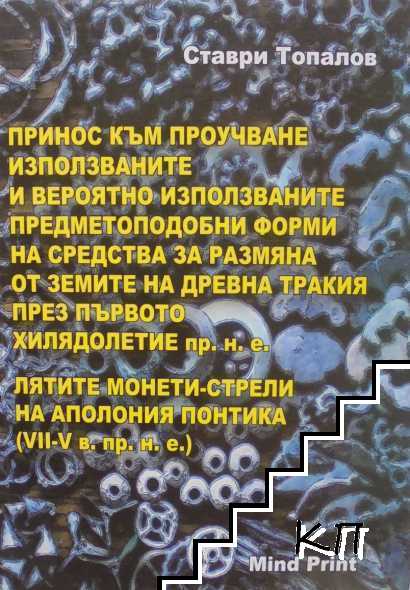 Ставри Топалов

ПРИНОС КЪМ ПРОУЧВАНЕ ИЗПОЛЗВАНИТЕ И ВЕРОЯТНО ИЗПОЛЗВАНИТЕ ПРЕДМЕТОПОДОБНИ ФОРМИ НА СРЕДСТВА ЗА РАЗМЯНА ОТ ЗЕМИТЕ НА ДРЕВНА ТРАКИЯ ПРЕЗ ПЪРВОТО ХИЛЯДОЛЕТИЕ пр. н. е.

ЛЯТИТЕ МОНЕТИ-СТРЕЛИ НА АПОЛОНИЯ ПОНТИКА (VII-V в. пр. н. е.)

КП
Mind Print